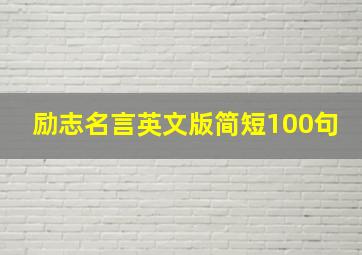 励志名言英文版简短100句